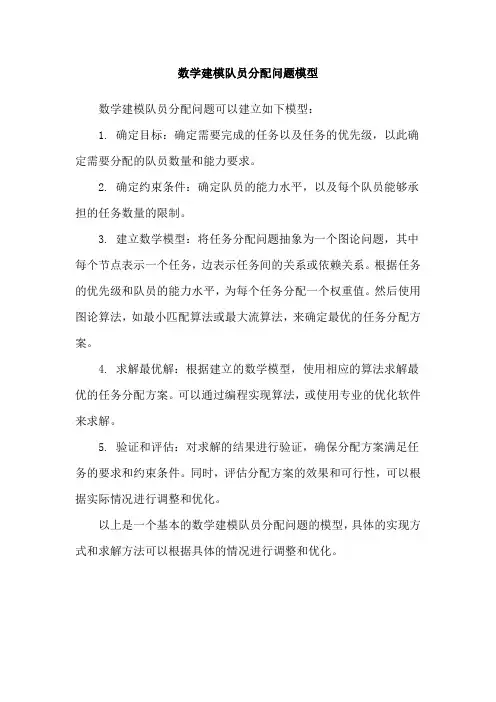 数学建模队员分配问题模型

数学建模队员分配问题可以建立如下模型：

1. 确定目标：确定需要完成的任务以及任务的优先级，以此确定需要分配的队员数量和能力要求。

2. 确定约束条件：确定队员的能力水平，以及每个队员能够承担的任务数量的限制。

3. 建立数学模型：将任务分配问题抽象为一个图论问题，其中每个节点表示一个任务，边表示任务间的关系或依赖关系。根据任务的优先级和队员的能力水平，为每个任务分配一个权重值。然后使用图论算法，如最小匹配算法或最大流算法，来确定最优的任务分配方案。

4. 求解最优解：根据建立的数学模型，使用相应的算法求解最优的任务分配方案。可以通过编程实现算法，或使用专业的优化软件来求解。

5. 验证和评估：对求解的结果进行验证，确保分配方案满足任务的要求和约束条件。同时，评估分配方案的效果和可行性，可以根据实际情况进行调整和优化。

以上是一个基本的数学建模队员分配问题的模型，具体的实现方式和求解方法可以根据具体的情况进行调整和优化。